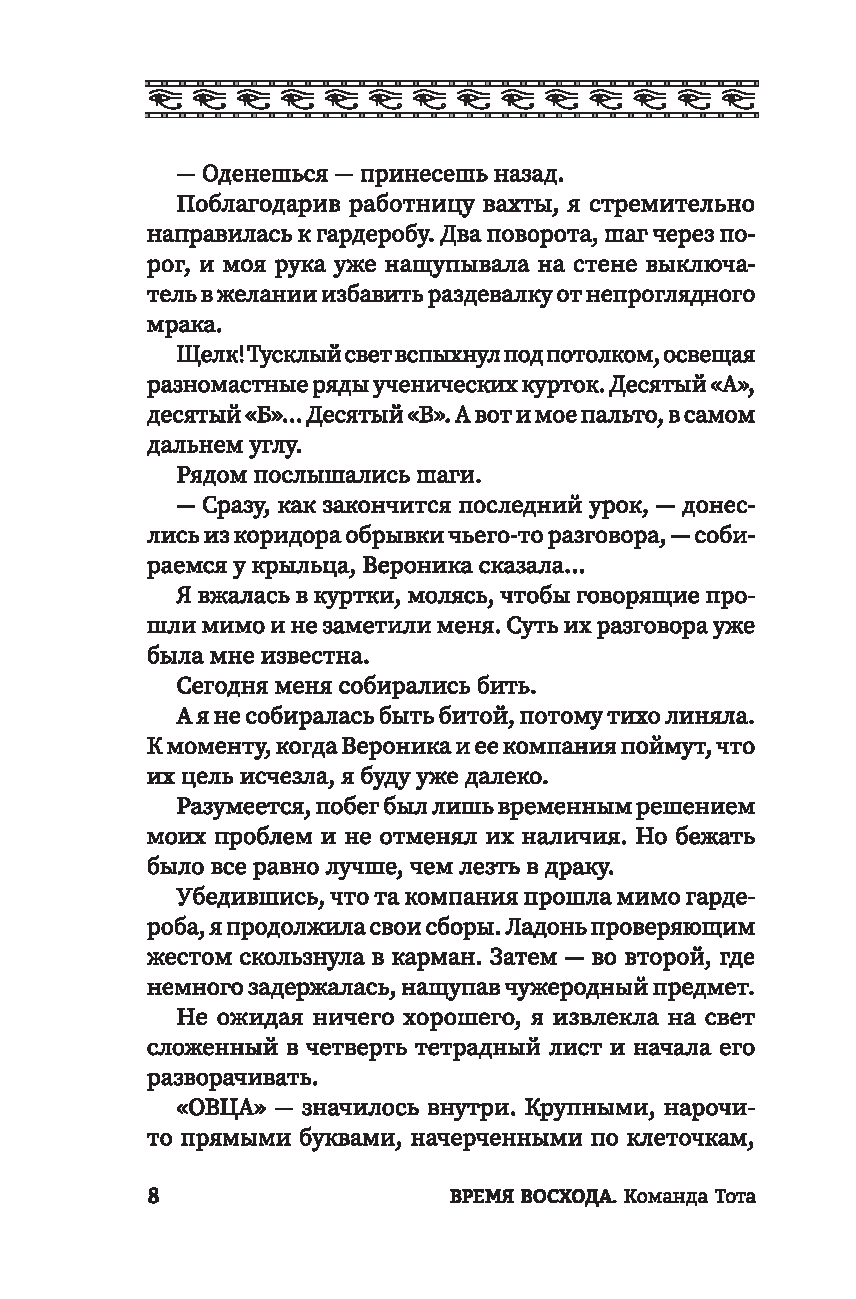 — Оденешься — принесешь назад.

Поблагодарив работницу вахты, я стремительно направилась к гардеробу. Два поворота, шаг через порог, и моя рука уже нащупывала на стене выключатель в желании избавить раздевалку от непроглядного мрака.

Щелк! Тусклый свет вспыхнул под потолком, освещая разномастные ряды ученических курток. Десятый «А», десятый «Б»... Десятый «В». А вот и мое пальто, в самом дальнем углу.

Рядом послышались шаги.

— Сразу, как закончится последний урок, — донеслись из коридора обрывки чьего-то разговора, — собираемся у крыльца, Вероника сказала...

Я вжалась в куртки, молясь, чтобы говорящие прошли мимо и не заметили меня. Суть их разговора уже была мне известна.

Сегодня меня собирались бить.

А я не собиралась быть битой, потому тихо линяла. К моменту, когда Вероника и ее компания поймут, что их цель исчезла, я буду уже далеко.

Разумеется, побег был лишь временным решением моих проблем и не отменял их наличия. Но бежать было все равно лучше, чем лезть в драку.

Убедившись, что та компания прошла мимо гардероба, я продолжила свои сборы. Ладонь проверяющим жестом скользнула в карман. Затем — во второй, где немного задержалась, нащупав чужеродный предмет.

Не ожидая ничего хорошего, я извлекла на свет сложенный в четверть тетрадный лист и начала его разворачивать.

«ОВЦА» — значилось внутри. Крупными, нарочито прямыми буквами, начерченными по клеточкам,

8 ВРЕМЯ ВОСХОДА. Команда Тота